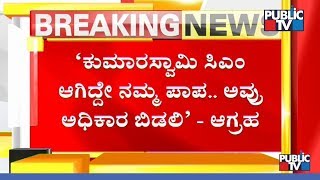 BREAKING NEWS

PUBLIC TV

‘ಕುಮಾರಸ್ವಾಮಿ ಸಿಎಂ ಆಗಿದ್ದೇ ನಮ್ಮ ಪಾಪ.. ಅವ್ರು ಅಧಿಕಾರ ಬಿಡಲಿ’ - ಆಗ್ರಹ

PUBLIC TV